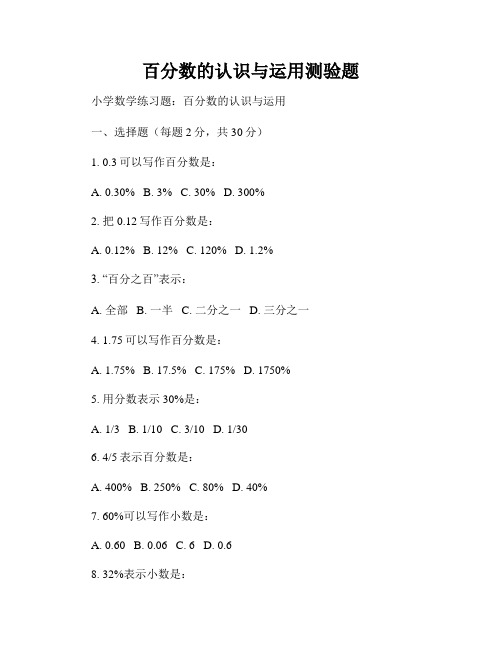 百分数的认识与运用测验题

小学数学练习题：百分数的认识与运用

一、选择题（每题 2 分，共 30 分）

1. 0.3 可以写作百分数是：

A. 0.30%  B. 3%  C. 30%  D. 300%

2. 把 0.12 写作百分数是：

A. 0.12%  B. 12%  C. 120%  D. 1.2%

3. “百分之百”表示：

A. 全部  B. 一半  C. 二分之一  D. 三分之一

4. 1.75 可以写作百分数是：

A. 1.75%  B. 17.5%  C. 175%  D. 1750%

5. 用分数表示 30%是：

A. 1/3  B. 1/10  C. 3/10  D. 1/30

6. 4/5 表示百分数是：

A. 400%  B. 250%  C. 80%  D. 40%

7. 60%可以写作小数是：

A. 0.60  B. 0.06  C. 6  D. 0.6

8. 32%表示小数是：